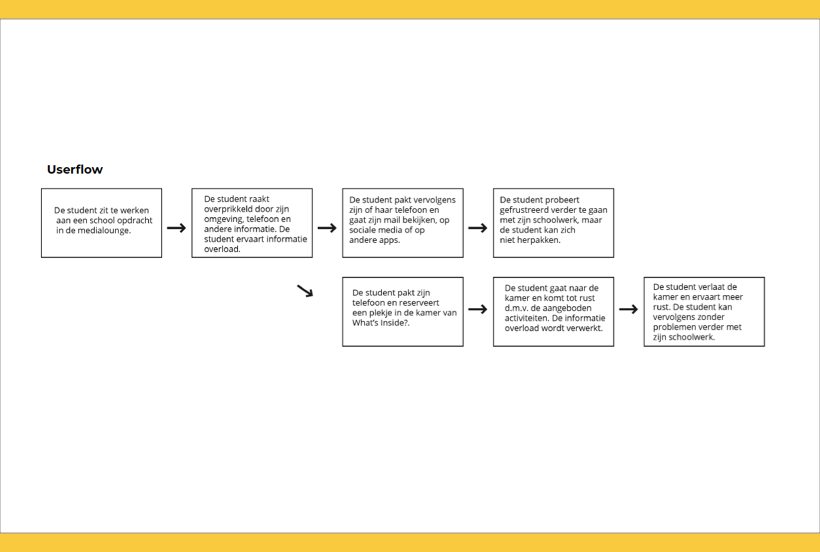 Userflow

De student zit te werken aan een school opdracht in de medialounge.

De student raakt overprikkeld door zijn omgeving, telefoon en andere informatie. De student ervaart informatie overload.

De student pakt vervolgens zijn of haar telefoon en gaat zijn mail bekijken, op sociale media of op andere apps.

De student probeert gefrustreerd verder te gaan met zijn schoolwerk, maar de student kan zich niet herpakken.

De student pakt zijn telefoon en reserveert een plekje in de kamer van What's Inside?.

De student gaat naar de kamer en komt tot rust d.m.v. de aangeboden activiteiten. De informatie overload wordt verwerkt.

De student verlaat de kamer en ervaart meer rust. De student kan vervolgens zonder problemen verder met zijn schoolwerk.